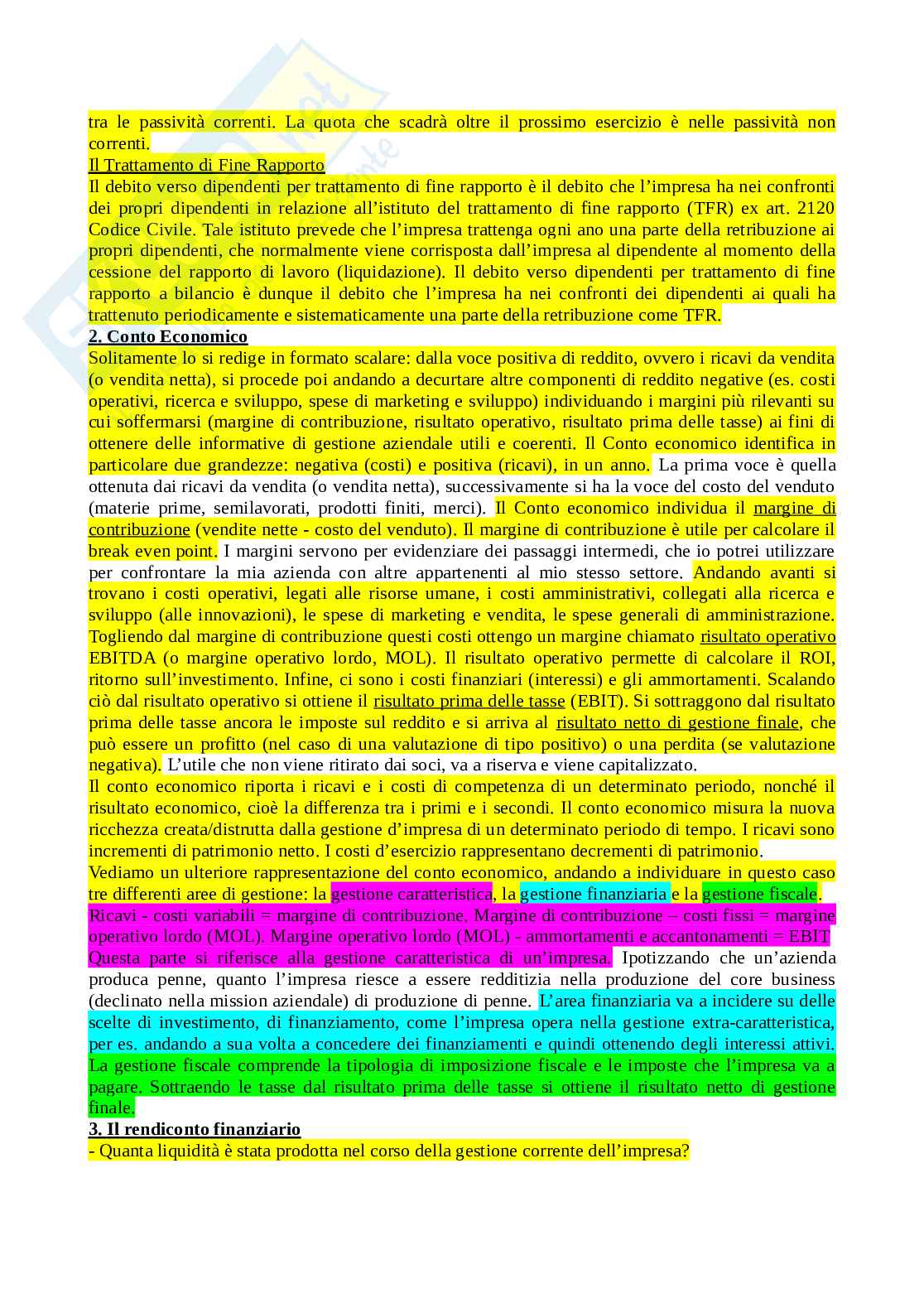 tra le passività correnti. La quota che scadrà oltre il prossimo esercizio è nelle passività non correnti.
Il Trattamento di Fine Rapporto
Il debito verso dipendenti per trattamento di fine rapporto è il debito che l'impresa ha nei confronti dei propri dipendenti in relazione all'istituto del trattamento di fine rapporto (TFR) ex art. 2120 Codice Civile. Tale istituto prevede che l'impresa trattenga ogni ano una parte della retribuzione ai propri dipendenti, che normalmente viene corrisposta dall'impresa al dipendente al momento della cessione del rapporto di lavoro (liquidazione). Il debito verso dipendenti per trattamento di fine rapporto a bilancio è dunque il debito che l'impresa ha nei confronti dei dipendenti ai quali ha trattenuto periodicamente e sistematicamente una parte della retribuzione come TFR.
2. Conto Economico
Solitamente lo si redige in formato scalare: dalla voce positiva di reddito, ovvero i ricavi da vendita (o vendita netta), si procede poi andando a decurtare altre componenti di reddito negative (es. costi operativi, ricerca e sviluppo, spese di marketing e sviluppo) individuando i margini più rilevanti su cui soffermarsi (margine di contribuzione, risultato operativo, risultato prima delle tasse) ai fini di ottenere delle informative di gestione aziendale utili e coerenti. Il Conto economico identifica in particolare due grandezze: negativa (costi) e positiva (ricavi), in un anno. La prima voce è quella ottenuta dai ricavi da vendita (o vendita netta), successivamente si ha la voce del costo del venduto (materie prime, semilavorati, prodotti finiti, merci). Il Conto economico individua il margine di contribuzione (vendite nette - costo del venduto). Il margine di contribuzione è utile per calcolare il break even point. I margini servono per evidenziare dei passaggi intermedi, che io potrei utilizzare per confrontare la mia azienda con altre appartenenti al mio stesso settore. Andando avanti si trovano i costi operativi, legati alle risorse umane, i costi amministrativi, collegati alla ricerca e sviluppo (alle innovazioni), le spese di marketing e vendita, le spese generali di amministrazione. Togliendo dal margine di contribuzione questi costi ottengo un margine chiamato risultato operativo EBITDA (o margine operativo lordo, MOL). Il risultato operativo permette di calcolare il ROI, ritorno sull'investimento. Infine, ci sono i costi finanziari (interessi) e gli ammortamenti. Scalando ciò dal risultato operativo si ottiene il risultato prima delle tasse (EBIT). Si sottraggono dal risultato prima delle tasse ancora le imposte sul reddito e si arriva al risultato netto di gestione finale, che può essere un profitto (nel caso di una valutazione di tipo positivo) o una perdita (se valutazione negativa). L'utile che non viene ritirato dai soci, va a riserva e viene capitalizzato.
Il conto economico riporta i ricavi e i costi di competenza di un determinato periodo, nonché il risultato economico, cioè la differenza tra i primi e i secondi. Il conto economico misura la nuova ricchezza creata/distrutta dalla gestione d'impresa di un determinato periodo di tempo. I ricavi sono incrementi di patrimonio netto. I costi d'esercizio rappresentano decrementi di patrimonio.
Vediamo un ulteriore rappresentazione del conto economico, andando a individuare in questo caso tre differenti aree di gestione: la gestione caratteristica, la gestione finanziaria e la gestione fiscale.
Ricavi - costi variabili = margine di contribuzione. Margine di contribuzione – costi fissi = margine operativo lordo (MOL). Margine operativo lordo (MOL) - ammortamenti e accantonamenti = EBIT Questa parte si riferisce alla gestione caratteristica di un'impresa. Ipotizzando che un'azienda produca penne, quanto l'impresa riesce a essere redditizia nella produzione del core business (declinato nella mission aziendale) di produzione di penne. L'area finanziaria va a incidere su delle scelte di investimento, di finanziamento, come l'impresa opera nella gestione extra-caratteristica, per es. andando a sua volta a concedere dei finanziamenti e quindi ottenendo degli interessi attivi. La gestione fiscale comprende la tipologia di imposizione fiscale e le imposte che l'impresa va a pagare. Sottraendo le tasse dal risultato prima delle tasse si ottiene il risultato netto di gestione finale.
3. Il rendiconto finanziario
- Quanta liquidità è stata prodotta nel corso della gestione corrente dell'impresa?